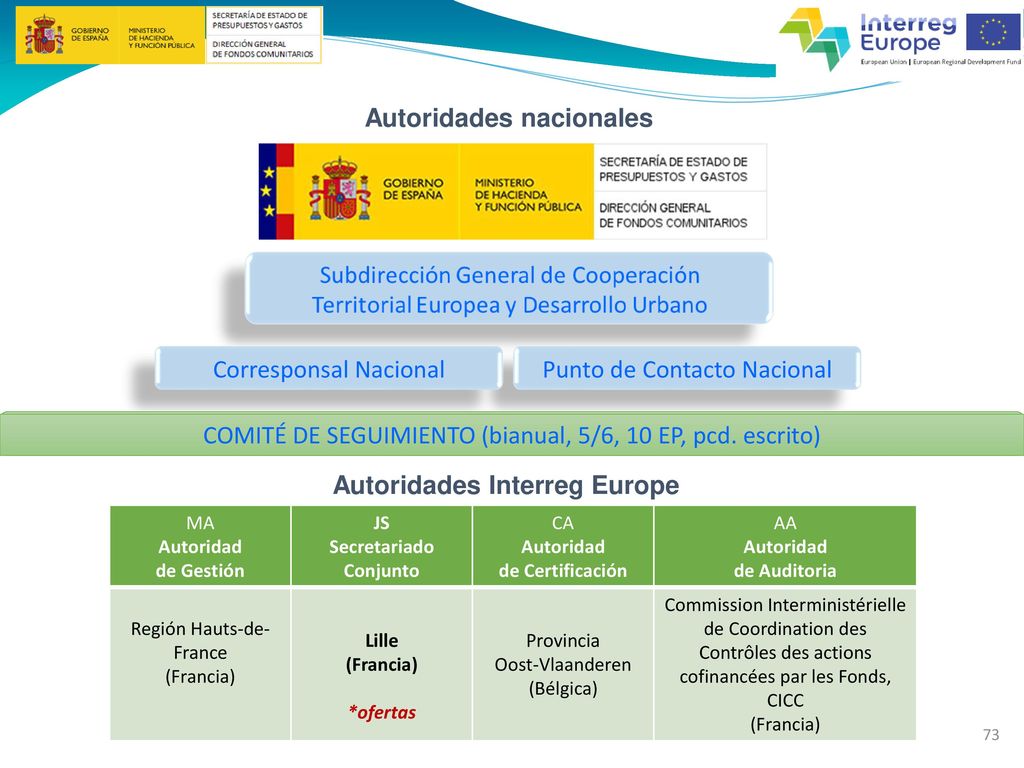 GOBIERNO DE ESPAÑA MINISTERIO DE HACIENDA Y FUNCIÓN PÚBLICA SECRETARÍA DE ESTADO DE PRESUPUESTOS Y GASTOS DIRECCIÓN GENERAL DE FONDOS COMUNITARIOS

Interreg Europe
European Union | European Regional Development Fund

Autoridades nacionales

GOBIERNO DE ESPAÑA MINISTERIO DE HACIENDA Y FUNCIÓN PÚBLICA SECRETARÍA DE ESTADO DE PRESUPUESTOS Y GASTOS DIRECCIÓN GENERAL DE FONDOS COMUNITARIOS

Subdirección General de Cooperación Territorial Europea y Desarrollo Urbano

Corresponsal Nacional

Punto de Contacto Nacional

COMITÉ DE SEGUIMIENTO (bianual, 5/6, 10 EP, pcd. escrito)

Autoridades Interreg Europe

| MA Autoridad de Gestión | JS Secretariado Conjunto | CA Autoridad de Certificación | AA Autoridad de Auditoria |
|---|---|---|---|
| Región Hauts-de-France (Francia) | Lille (Francia) *ofertas | Provincia Oost-Vlaanderen (Bélgica) | Commission Interministérielle de Coordination des Contrôles des actions cofinancées par les Fonds, CICC (Francia) |

73